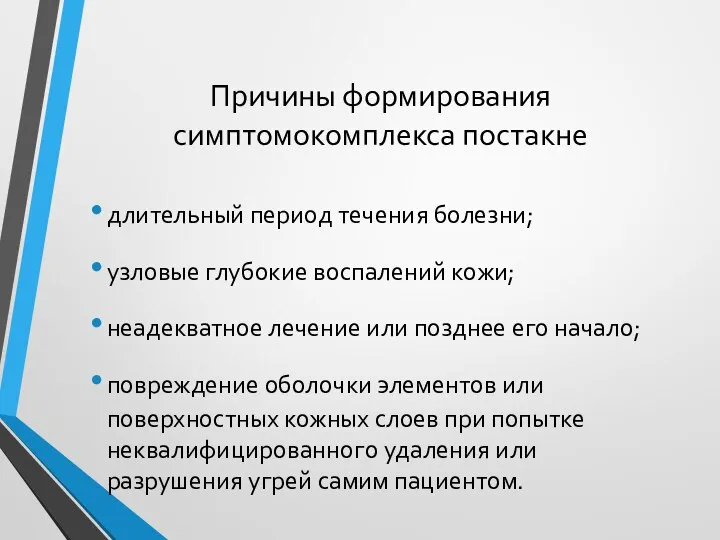 Причины формирования симптомокомплекса постакне

• длительный период течения болезни;

• узловые глубокие воспалений кожи;

• неадекватное лечение или позднее его начало;

• повреждение оболочки элементов или поверхностных кожных слоев при попытке неквалифицированного удаления или разрушения угрей самим пациентом.